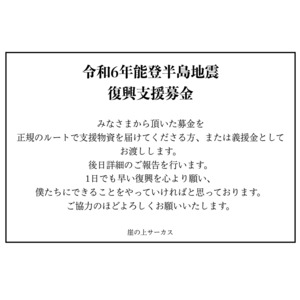 令和6年能登半島地震
復興支援募金

みなさまから頂いた募金を
正規のルートで支援物資を届けてくださる方、または義援金として
お渡しします。
後日詳細のご報告を行います。
1日でも早い復興を心より願い、
僕たちにできることをやっていければと思っております。
ご協力のほどよろしくお願いいたします。

崖の上サーカス